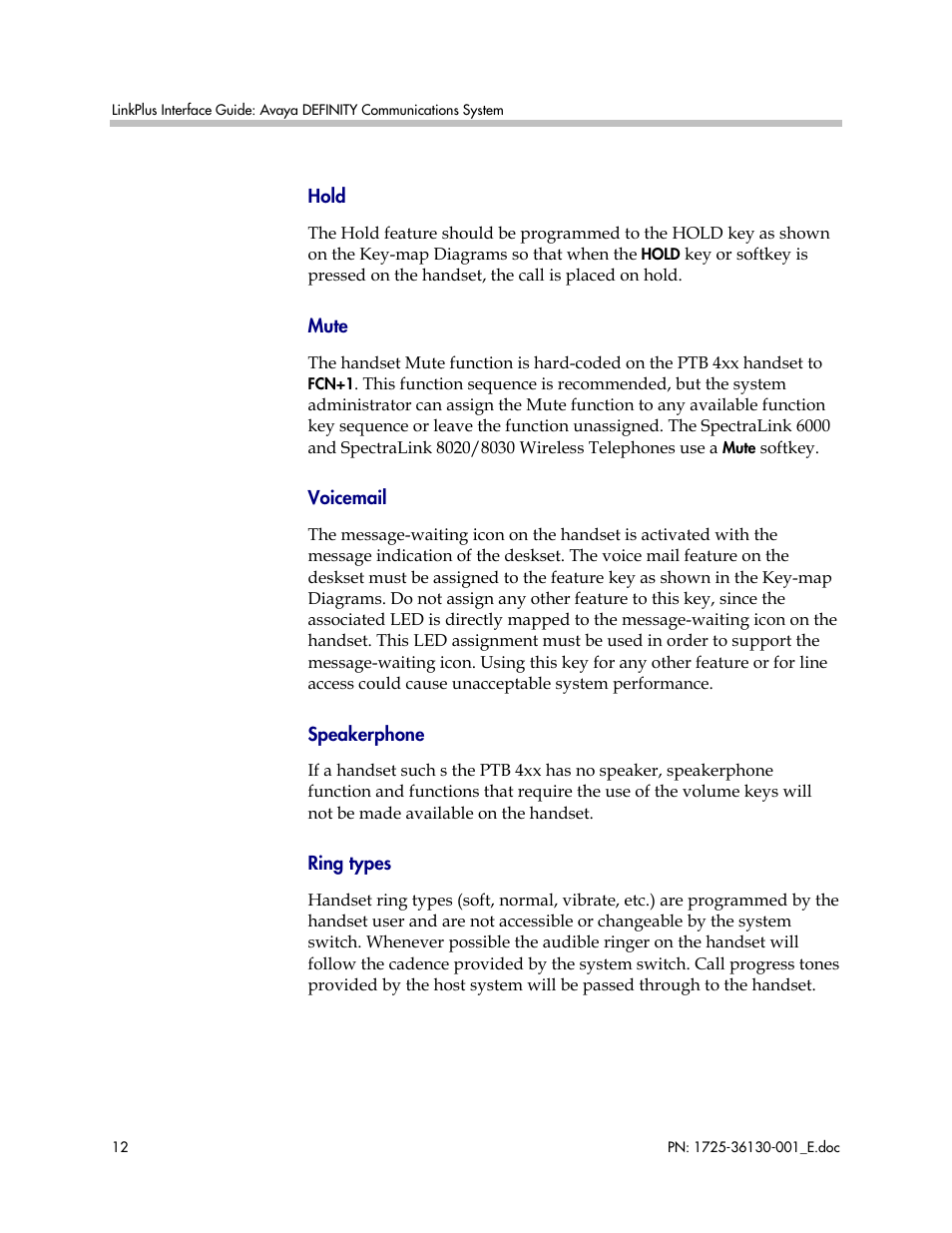 LinkPlus Interface Guide: Avaya DEFINITY Communications System

Hold

The Hold feature should be programmed to the HOLD key as shown on the Key-map Diagrams so that when the HOLD key or softkey is pressed on the handset, the call is placed on hold.

Mute

The handset Mute function is hard-coded on the PTB 4xx handset to FCN+1. This function sequence is recommended, but the system administrator can assign the Mute function to any available function key sequence or leave the function unassigned. The SpectraLink 6000 and SpectraLink 8020/8030 Wireless Telephones use a Mute softkey.

Voicemail

The message-waiting icon on the handset is activated with the message indication of the deskset. The voice mail feature on the deskset must be assigned to the feature key as shown in the Key-map Diagrams. Do not assign any other feature to this key, since the associated LED is directly mapped to the message-waiting icon on the handset. This LED assignment must be used in order to support the message-waiting icon. Using this key for any other feature or for line access could cause unacceptable system performance.

Speakerphone

If a handset such s the PTB 4xx has no speaker, speakerphone function and functions that require the use of the volume keys will not be made available on the handset.

Ring types

Handset ring types (soft, normal, vibrate, etc.) are programmed by the handset user and are not accessible or changeable by the system switch. Whenever possible the audible ringer on the handset will follow the cadence provided by the system switch. Call progress tones provided by the host system will be passed through to the handset.

12

PN: 1725-36130-001_E.doc